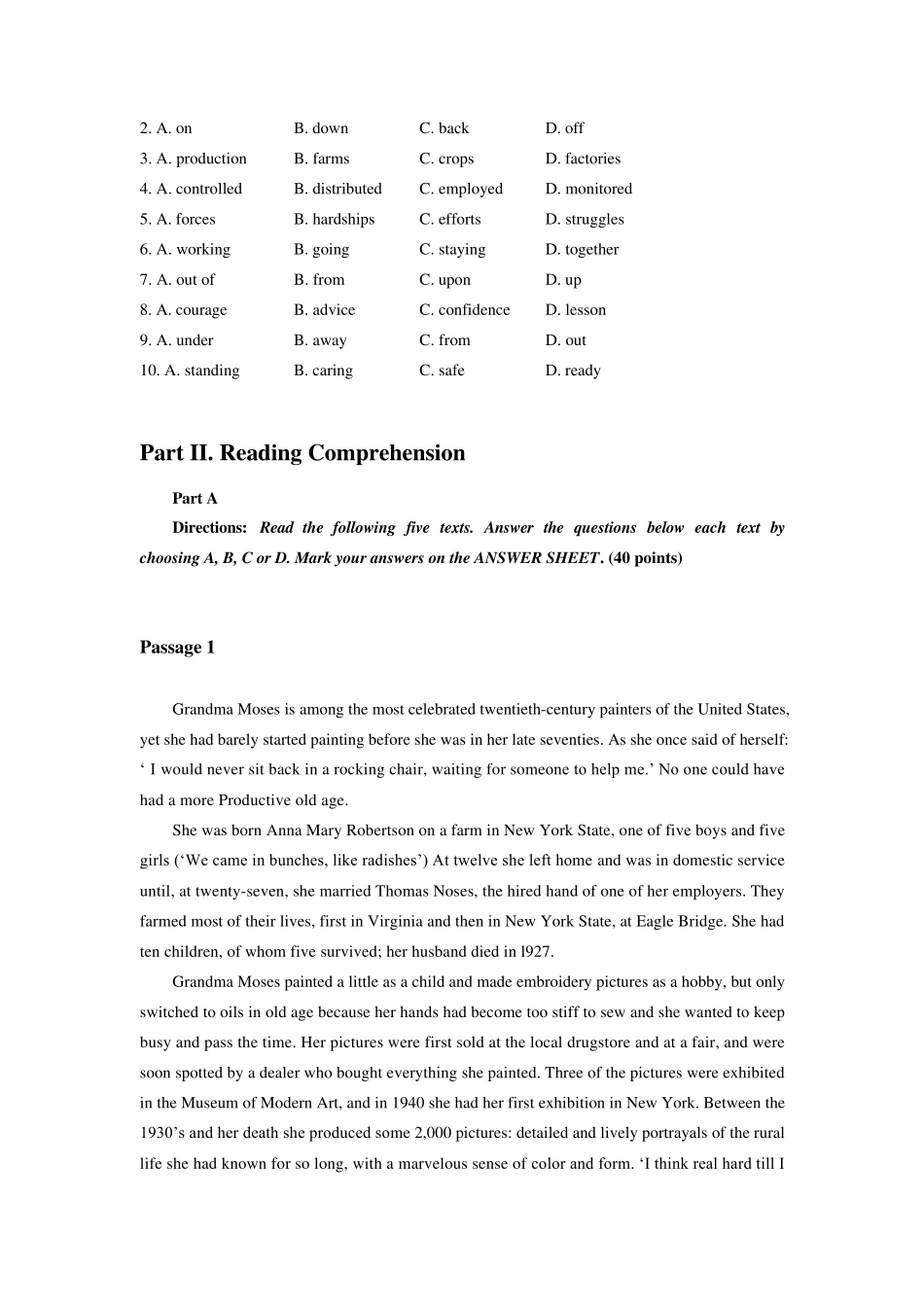 2. A. on B. down C. back D. off
3. A. production B. farms C. crops D. factories
4. A. controlled B. distributed C. employed D. monitored
5. A. forces B. hardships C. efforts D. struggles
6. A. working B. going C. staying D. together
7. A. out of B. from C. upon D. up
8. A. courage B. advice C. confidence D. lesson
9. A. under B. away C. from D. out
10. A. standing B. caring C. safe D. ready

Part II. Reading Comprehension

Part A

Directions: Read the following five texts. Answer the questions below each text by choosing A, B, C or D. Mark your answers on the ANSWER SHEET. (40 points)

Passage 1

Grandma Moses is among the most celebrated twentieth-century painters of the United States, yet she had barely started painting before she was in her late seventies. As she once said of herself: ‘ I would never sit back in a rocking chair, waiting for someone to help me.’ No one could have had a more Productive old age.

She was born Anna Mary Robertson on a farm in New York State, one of five boys and five girls (‘We came in bunches, like radishes’) At twelve she left home and was in domestic service until, at twenty-seven, she married Thomas Noses, the hired hand of one of her employers. They farmed most of their lives, first in Virginia and then in New York State, at Eagle Bridge. She had ten children, of whom five survived; her husband died in l927.

Grandma Moses painted a little as a child and made embroidery pictures as a hobby, but only switched to oils in old age because her hands had become too stiff to sew and she wanted to keep busy and pass the time. Her pictures were first sold at the local drugstore and at a fair, and were soon spotted by a dealer who bought everything she painted. Three of the pictures were exhibited in the Museum of Modern Art, and in 1940 she had her first exhibition in New York. Between the 1930’s and her death she produced some 2,000 pictures: detailed and lively portrayals of the rural life she had known for so long, with a marvelous sense of color and form. ‘I think real hard till I